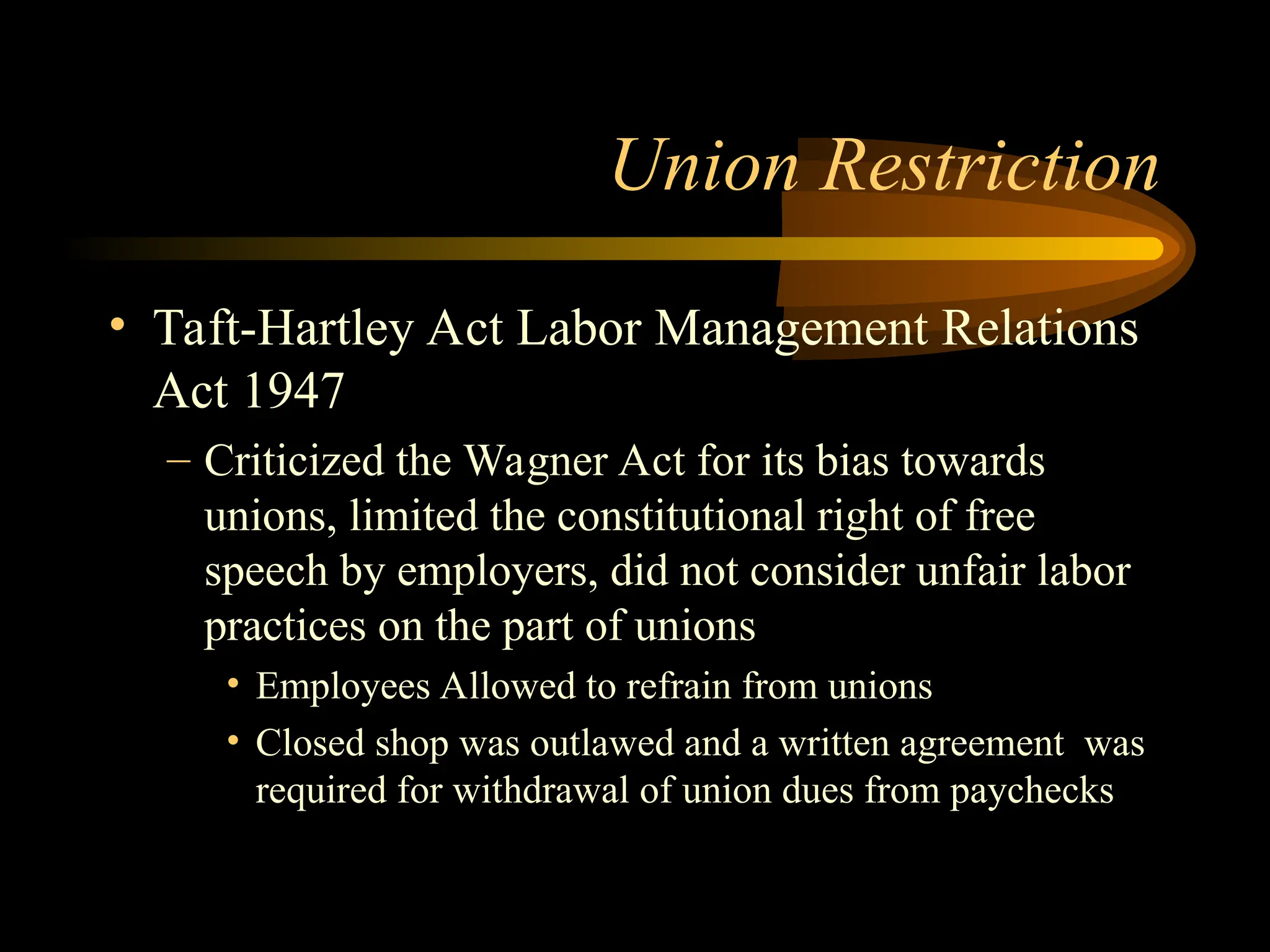 Union Restriction

• Taft-Hartley Act Labor Management Relations Act 1947
– Criticized the Wagner Act for its bias towards unions, limited the constitutional right of free speech by employers, did not consider unfair labor practices on the part of unions
• Employees Allowed to refrain from unions
• Closed shop was outlawed and a written agreement was required for withdrawal of union dues from paychecks